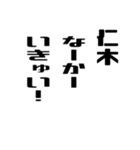 仁木
なーかー
いきゅい!